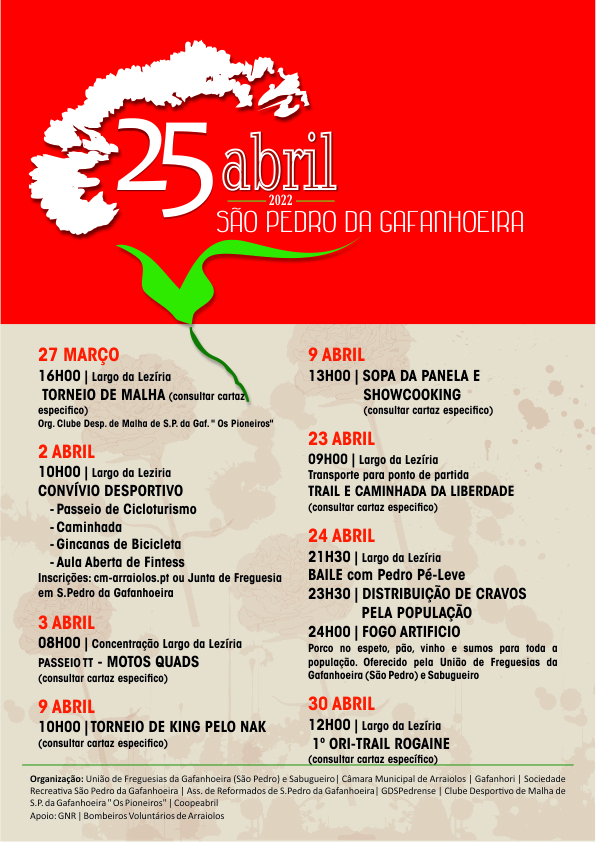 25 abril
2022
SÃO PEDRO DA GAFANHOEIRA

27 MARÇO
16H00 | Largo da Lezíria
TORNEIO DE MALHA (consultar cartaz especifico)
Org. Clube Desp. de Malha de S.P. da Gaf. " Os Pioneiros"

2 ABRIL
10H00 | Largo da Leziria
CONVÍVIO DESPORTIVO
- Passeio de Cicloturismo
- Caminhada
- Gincanas de Bicicleta
- Aula Aberta de Fintess
Inscrições: cm-arraiolos.pt ou Junta de Freguesia em S.Pedro da Gafanhoeira

3 ABRIL
08H00 | Concentração Largo da Lezíria
PASSEIO TT - MOTOS QUADS
(consultar cartaz especifico)

9 ABRIL
10H00 | TORNEIO DE KING PELO NAK
(consultar cartaz especifico)

9 ABRIL
13H00 | SOPA DA PANELA E SHOWCOOKING
(consultar cartaz especifico)

23 ABRIL
09H00 | Largo da Lezíria
Transporte para ponto de partida
TRAIL E CAMINHADA DA LIBERDADE
(consultar cartaz especifico)

24 ABRIL
21H30 | Largo da Lezíria
BAILE com Pedro Pé-Leve
23H30 | DISTRIBUIÇÃO DE CRAVOS PELA POPULAÇÃO
24H00 | FOGO ARTIFICIO
Porco no espeto, pão, vinho e sumos para toda a população. Oferecido pela União de Freguesias da Gafanhoeira (São Pedro) e Sabugueiro

30 ABRIL
12H00 | Largo da Lezíria
1º ORI-TRAIL ROGAINE
(consultar cartaz específico)

Organização: União de Freguesias da Gafanhoeira (São Pedro) e Sabugueiro | Câmara Municipal de Arraiolos | Gafanhori | Sociedade Recreativa São Pedro da Gafanhoeira | Ass. de Reformados de S.Pedro da Gafanhoeira | GDSPedrense | Clube Desportivo de Malha de S.P. da Gafanhoeira " Os Pioneiros" | Coopeabril
Apoio: GNR | Bombeiros Voluntários de Arraiolos